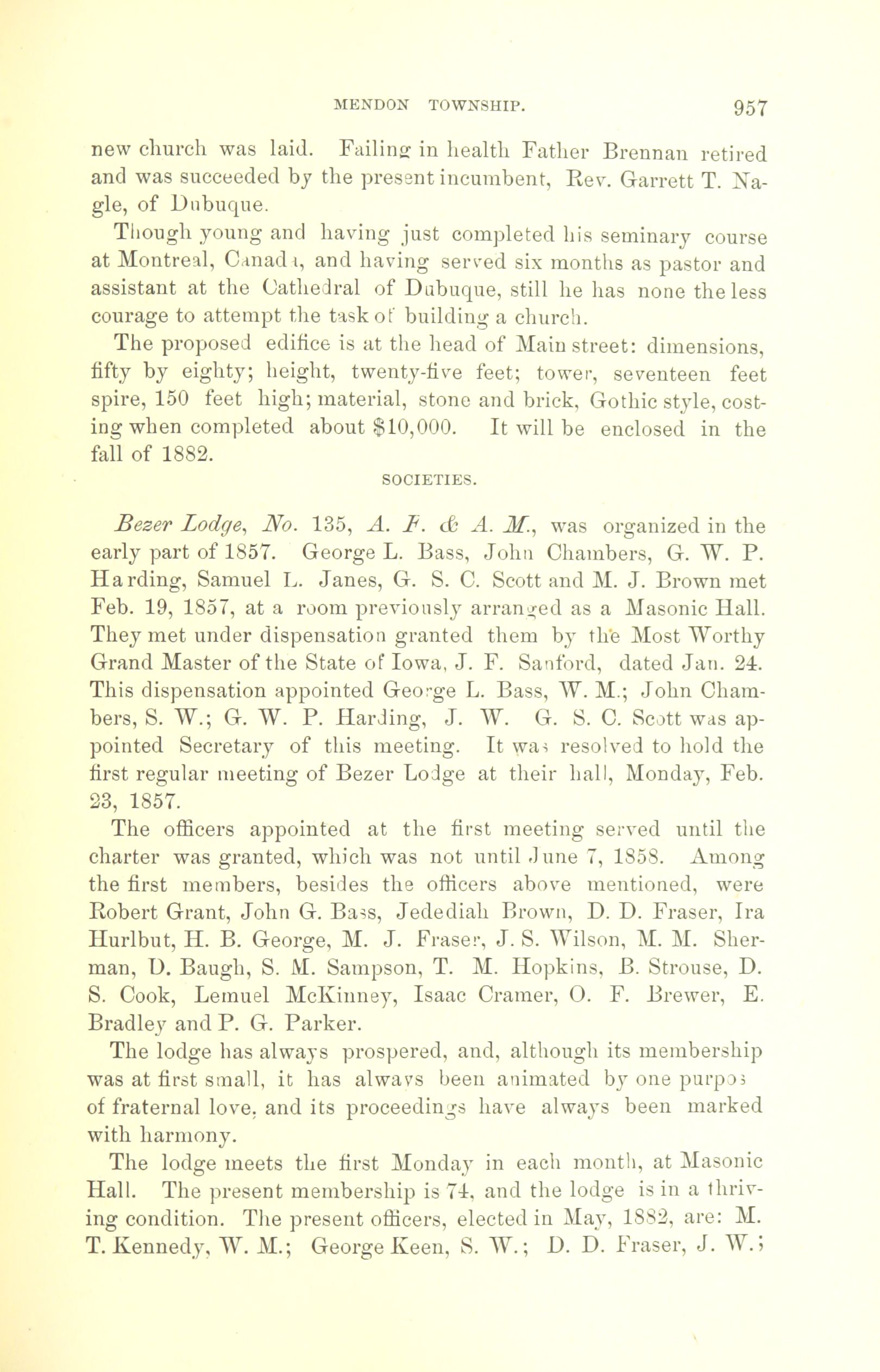 MENDON TOWNSHIP. 957

new church was laid. Failing in health Father Brennan retired and was succeeded by the present incumbent, Rev. Garrett T. Nagle, of Dubuque.

Though young and having just completed his seminary course at Montreal, Canada, and having served six months as pastor and assistant at the Cathedral of Dubuque, still he has none the less courage to attempt the task of building a church.

The proposed edifice is at the head of Main street: dimensions, fifty by eighty; height, twenty-five feet; tower, seventeen feet spire, 150 feet high; material, stone and brick, Gothic style, costing when completed about $10,000. It will be enclosed in the fall of 1882.

SOCIETIES.

Bezer Lodge, No. 135, A. F. & A. M., was organized in the early part of 1857. George L. Bass, John Chambers, G. W. P. Harding, Samuel L. Janes, G. S. C. Scott and M. J. Brown met Feb. 19, 1857, at a room previously arranged as a Masonic Hall. They met under dispensation granted them by the Most Worthy Grand Master of the State of Iowa, J. F. Sanford, dated Jan. 24. This dispensation appointed George L. Bass, W. M.; John Chambers, S. W.; G. W. P. Harding, J. W. G. S. C. Scott was appointed Secretary of this meeting. It was resolved to hold the first regular meeting of Bezer Lodge at their hall, Monday, Feb. 23, 1857.

The officers appointed at the first meeting served until the charter was granted, which was not until June 7, 1858. Among the first members, besides the officers above mentioned, were Robert Grant, John G. Bass, Jedediah Brown, D. D. Fraser, Ira Hurlbut, H. B. George, M. J. Fraser, J. S. Wilson, M. M. Sherman, D. Baugh, S. M. Sampson, T. M. Hopkins, B. Strouse, D. S. Cook, Lemuel McKinney, Isaac Cramer, O. F. Brewer, E. Bradley and P. G. Parker.

The lodge has always prospered, and, although its membership was at first small, it has always been animated by one purpos of fraternal love, and its proceedings have always been marked with harmony.

The lodge meets the first Monday in each month, at Masonic Hall. The present membership is 74, and the lodge is in a thriving condition. The present officers, elected in May, 1882, are: M. T. Kennedy, W. M.; George Keen, S. W.; D. D. Fraser, J. W.;